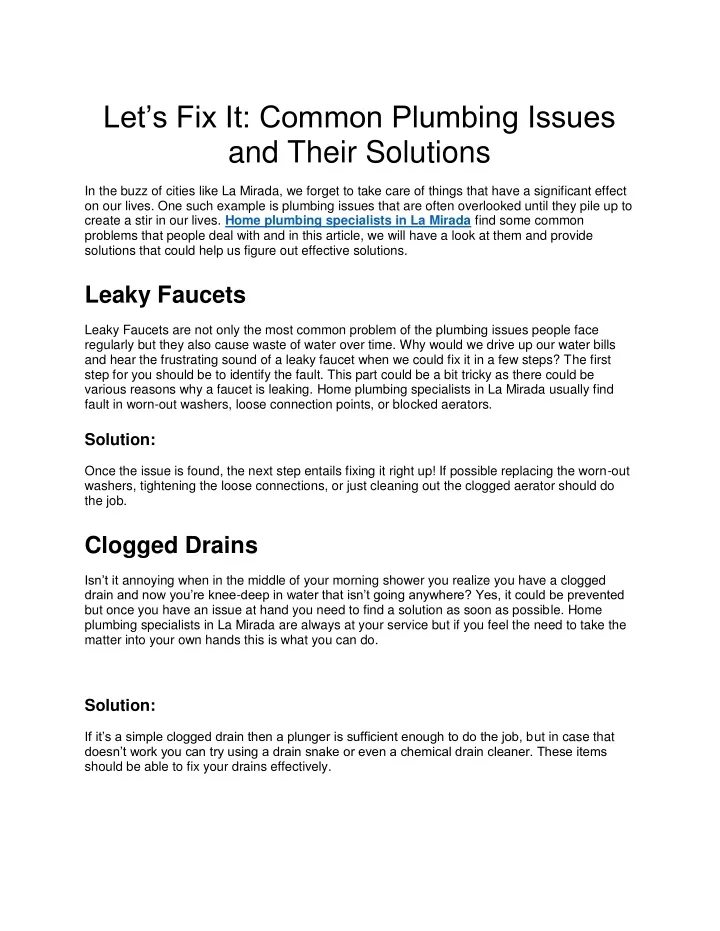 Let’s Fix It: Common Plumbing Issues and Their Solutions

In the buzz of cities like La Mirada, we forget to take care of things that have a significant effect on our lives. One such example is plumbing issues that are often overlooked until they pile up to create a stir in our lives. Home plumbing specialists in La Mirada find some common problems that people deal with and in this article, we will have a look at them and provide solutions that could help us figure out effective solutions.

Leaky Faucets

Leaky Faucets are not only the most common problem of the plumbing issues people face regularly but they also cause waste of water over time. Why would we drive up our water bills and hear the frustrating sound of a leaky faucet when we could fix it in a few steps? The first step for you should be to identify the fault. This part could be a bit tricky as there could be various reasons why a faucet is leaking. Home plumbing specialists in La Mirada usually find fault in worn-out washers, loose connection points, or blocked aerators.

Solution:

Once the issue is found, the next step entails fixing it right up! If possible replacing the worn-out washers, tightening the loose connections, or just cleaning out the clogged aerator should do the job.

Clogged Drains

Isn’t it annoying when in the middle of your morning shower you realize you have a clogged drain and now you’re knee-deep in water that isn’t going anywhere? Yes, it could be prevented but once you have an issue at hand you need to find a solution as soon as possible. Home plumbing specialists in La Mirada are always at your service but if you feel the need to take the matter into your own hands this is what you can do.

Solution:

If it’s a simple clogged drain then a plunger is sufficient enough to do the job, but in case that doesn’t work you can try using a drain snake or even a chemical drain cleaner. These items should be able to fix your drains effectively.